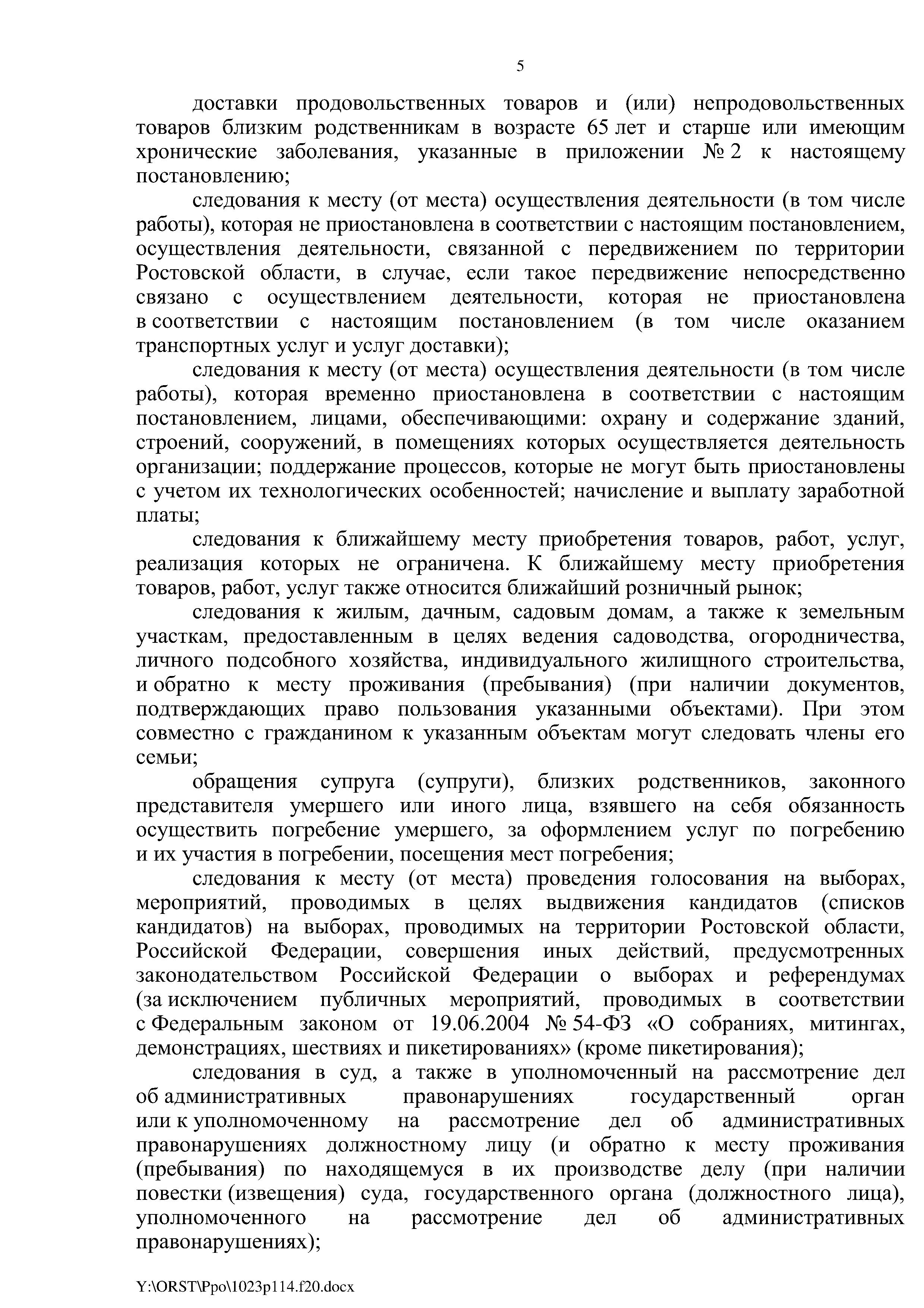 5

доставки продовольственных товаров и (или) непродовольственных товаров близким родственникам в возрасте 65 лет и старше или имеющим хронические заболевания, указанные в приложении № 2 к настоящему постановлению;

следования к месту (от места) осуществления деятельности (в том числе работы), которая не приостановлена в соответствии с настоящим постановлением, осуществления деятельности, связанной с передвижением по территории Ростовской области, в случае, если такое передвижение непосредственно связано с осуществлением деятельности, которая не приостановлена в соответствии с настоящим постановлением (в том числе оказанием транспортных услуг и услуг доставки);

следования к месту (от места) осуществления деятельности (в том числе работы), которая временно приостановлена в соответствии с настоящим постановлением, лицами, обеспечивающими: охрану и содержание зданий, строений, сооружений, в помещениях которых осуществляется деятельность организации; поддержание процессов, которые не могут быть приостановлены с учетом их технологических особенностей; начисление и выплату заработной платы;

следования к ближайшему месту приобретения товаров, работ, услуг, реализация которых не ограничена. К ближайшему месту приобретения товаров, работ, услуг также относится ближайший розничный рынок;

следования к жилым, дачным, садовым домам, а также к земельным участкам, предоставленным в целях ведения садоводства, огородничества, личного подсобного хозяйства, индивидуального жилищного строительства, и обратно к месту проживания (пребывания) (при наличии документов, подтверждающих право пользования указанными объектами). При этом совместно с гражданином к указанным объектам могут следовать члены его семьи;

обращения супруга (супруги), близких родственников, законного представителя умершего или иного лица, взявшего на себя обязанность осуществить погребение умершего, за оформлением услуг по погребению и их участия в погребении, посещения мест погребения;

следования к месту (от места) проведения голосования на выборах, мероприятий, проводимых в целях выдвижения кандидатов (списков кандидатов) на выборах, проводимых на территории Ростовской области, Российской Федерации, совершения иных действий, предусмотренных законодательством Российской Федерации о выборах и референдумах (за исключением публичных мероприятий, проводимых в соответствии с Федеральным законом от 19.06.2004 № 54-ФЗ «О собраниях, митингах, демонстрациях, шествиях и пикетированиях» (кроме пикетирования);

следования в суд, а также в уполномоченный на рассмотрение дел об административных правонарушениях государственный орган или к уполномоченному на рассмотрение дел об административных правонарушениях должностному лицу (и обратно к месту проживания (пребывания) по находящемуся в их производстве делу (при наличии повестки (извещения) суда, государственного органа (должностного лица), уполномоченного на рассмотрение дел об административных правонарушениях);

Y:\ORST\Ppo\1023p114.f20.docx